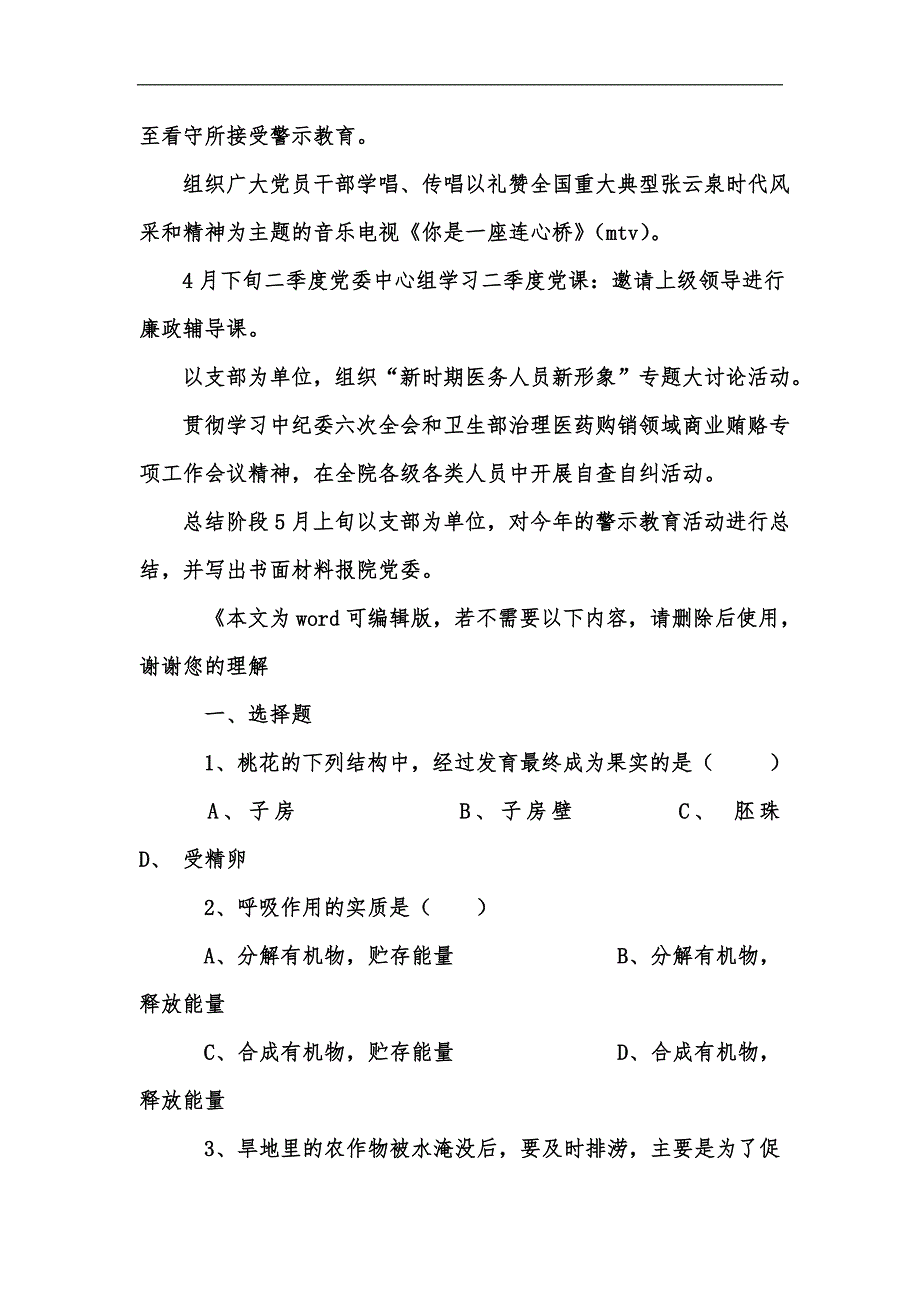 至看守所接受警示教育。

组织广大党员干部学唱、传唱以礼赞全国重大典型张云泉时代风采和精神为主题的音乐电视《你是一座连心桥》(mtv)。

4月下旬二季度党委中心组学习二季度党课：邀请上级领导进行廉政辅导课。

以支部为单位，组织“新时期医务人员新形象”专题大讨论活动。

贯彻学习中纪委六次全会和卫生部治理医药购销领域商业贿赂专项工作会议精神，在全院各级各类人员中开展自查自纠活动。

总结阶段5月上旬以支部为单位，对今年的警示教育活动进行总结，并写出书面材料报院党委。

《本文为word可编辑版，若不需要以下内容，请删除后使用，谢谢您的理解

一、选择题

1、桃花的下列结构中，经过发育最终成为果实的是（　　）

A、子房　　B、子房壁　　C、　胚珠　　D、　受精卵

2、呼吸作用的实质是（　　）

A、分解有机物，贮存能量　　B、分解有机物，释放能量

C、合成有机物，贮存能量　　D、合成有机物，释放能量

3、旱地里的农作物被水淹没后，要及时排涝，主要是为了促